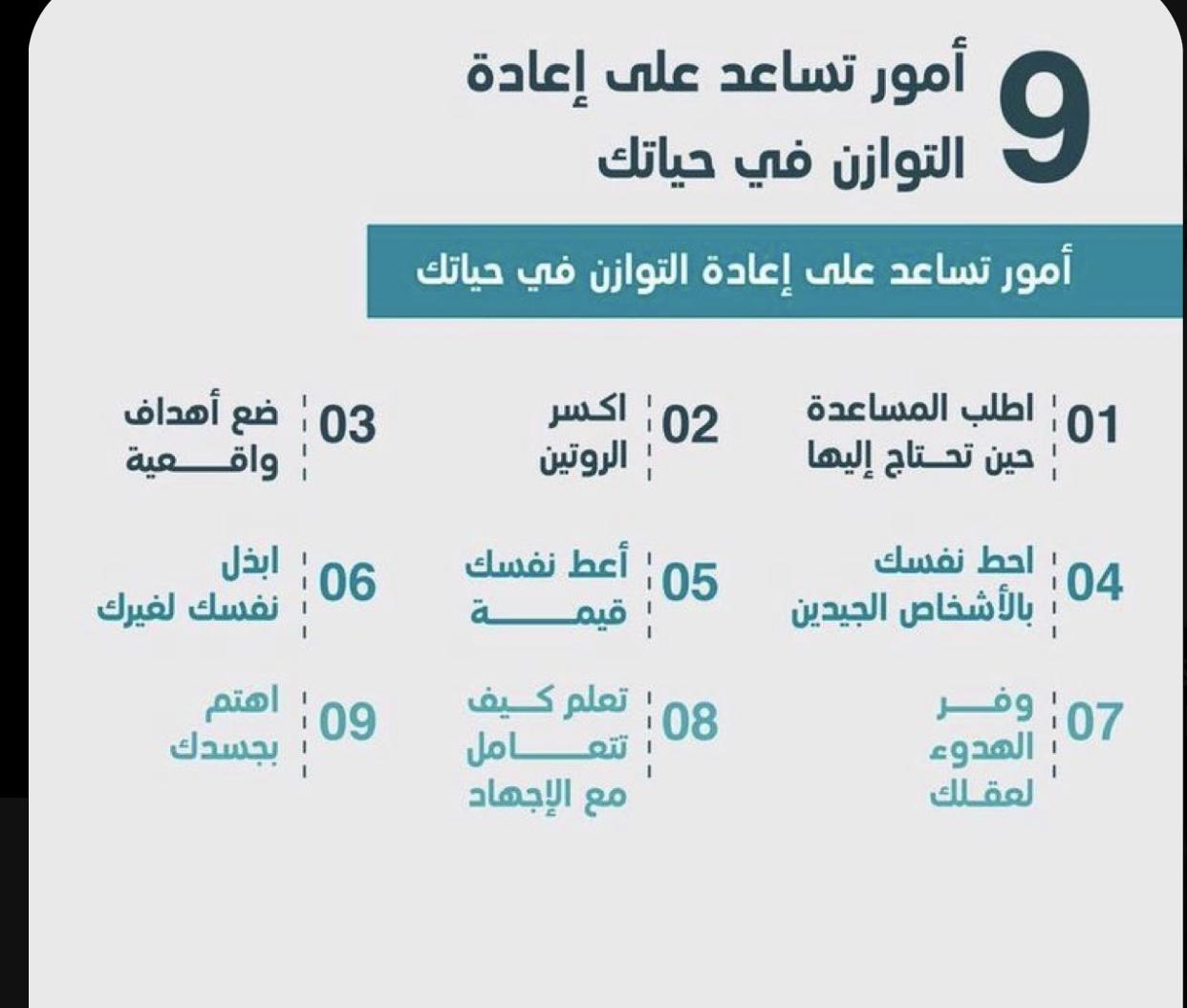 9 أمور تساعد على إعادة التوازن في حياتك

أمور تساعد على إعادة التوازن في حياتك

01 اطلب المساعدة حين تحتاج إليها

02 اكسر الروتين

03 ضع أهداف واقعية

04 احط نفسك بالأشخاص الجيدين

05 أعط نفسك قيمة

06 ابذل نفسك لغيرك

07 وفر الهدوء لعقلك

08 تعلم كيف تتعامل مع الإجهاد

09 اهتم بجسدك